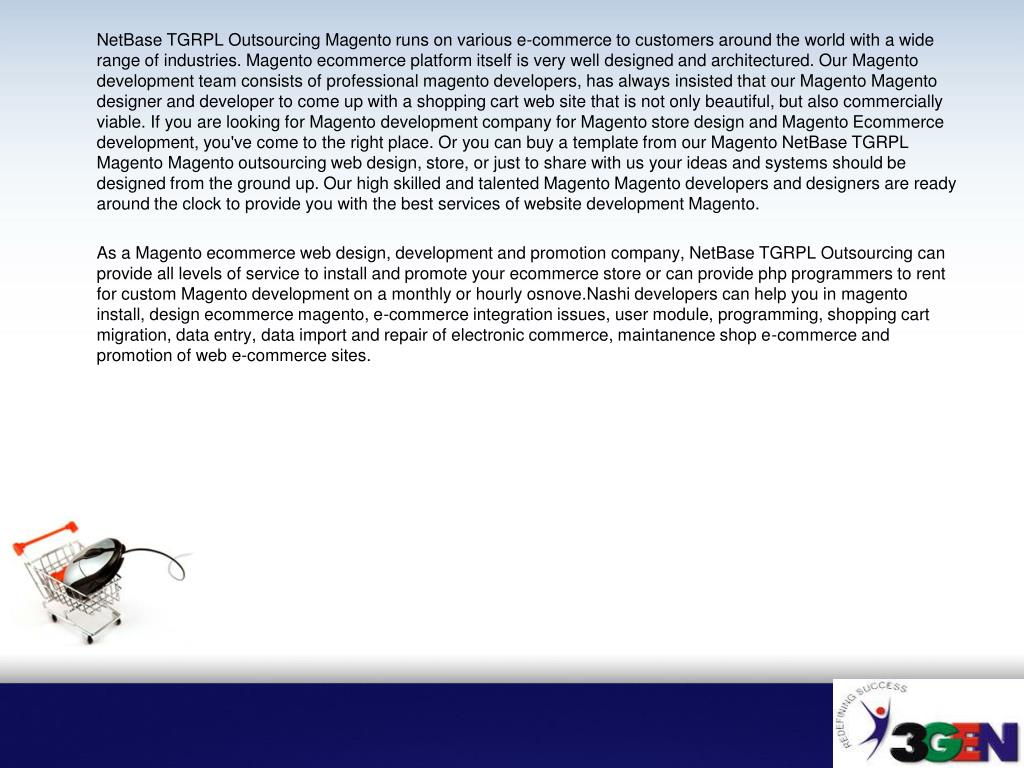 NetBase TGRPL Outsourcing Magento runs on various e-commerce to customers around the world with a wide range of industries. Magento ecommerce platform itself is very well designed and architectured. Our Magento development team consists of professional magento developers, has always insisted that our Magento Magento designer and developer to come up with a shopping cart web site that is not only beautiful, but also commercially viable. If you are looking for Magento development company for Magento store design and Magento Ecommerce development, you've come to the right place. Or you can buy a template from our Magento NetBase TGRPL Magento Magento outsourcing web design, store, or just to share with us your ideas and systems should be designed from the ground up. Our high skilled and talented Magento Magento developers and designers are ready around the clock to provide you with the best services of website development Magento.

As a Magento ecommerce web design, development and promotion company, NetBase TGRPL Outsourcing can provide all levels of service to install and promote your ecommerce store or can provide php programmers to rent for custom Magento development on a monthly or hourly osnove.Nashi developers can help you in magento install, design ecommerce magento, e-commerce integration issues, user module, programming, shopping cart migration, data entry, data import and repair of electronic commerce, maintanence shop e-commerce and promotion of web e-commerce sites.

REDEFINING SUCCESS
3GEN